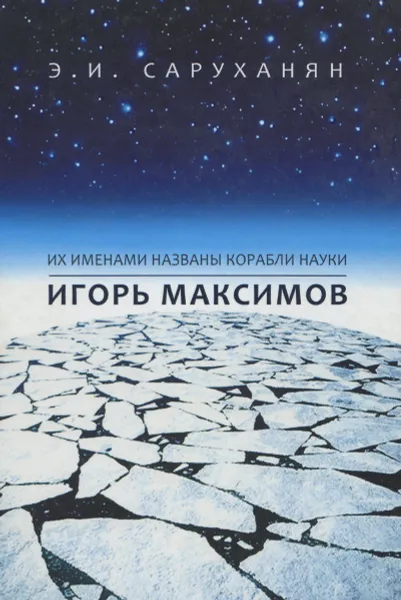 Э. И. САРУХАНЯН

ИХ ИМЕНАМИ НАЗВАНЫ КОРАБЛИ НАУКИ

ИГОРЬ МАКСИМОВ